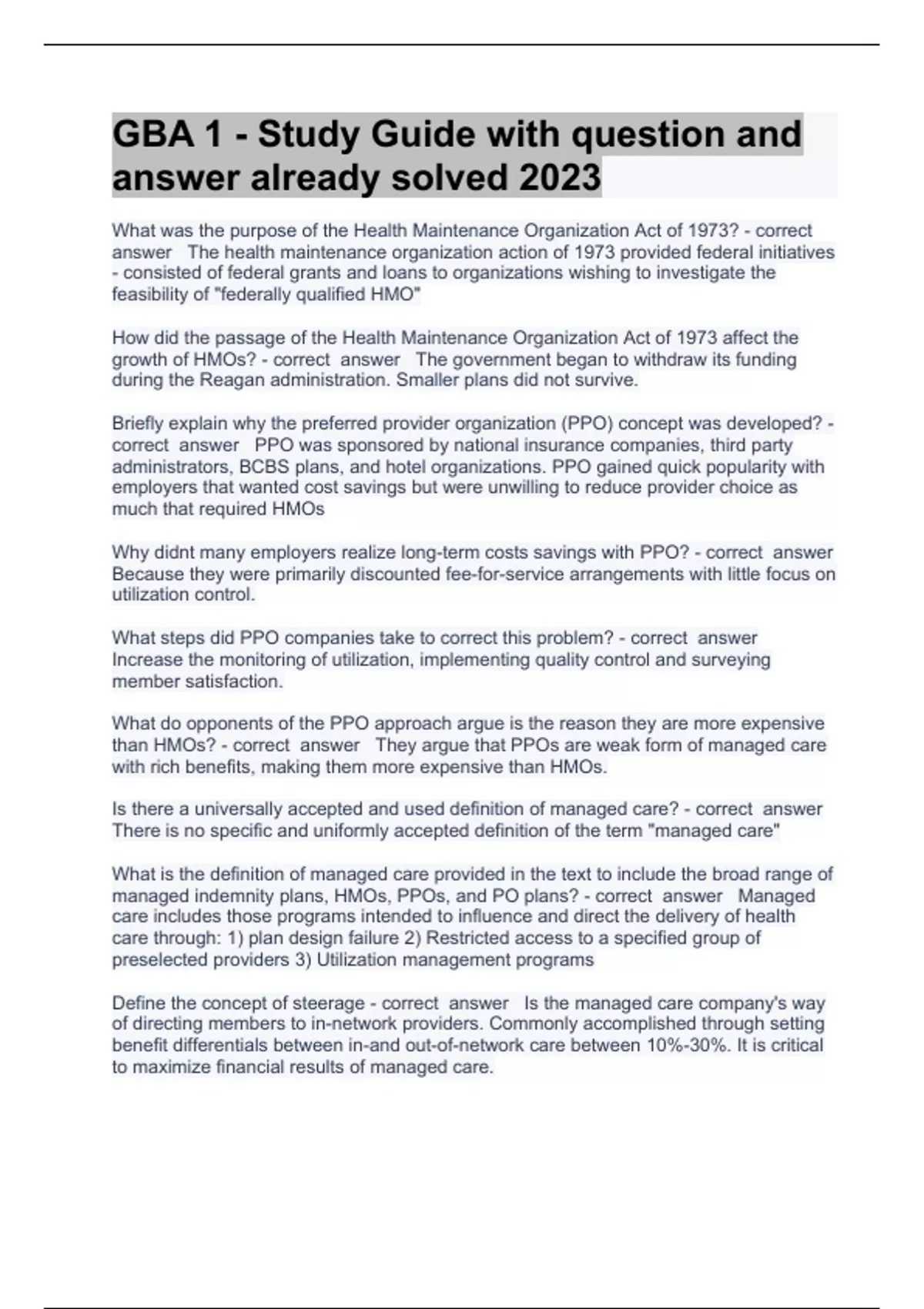 GBA 1 - Study Guide with question and answer already solved 2023

What was the purpose of the Health Maintenance Organization Act of 1973? - correct answer The health maintenance organization action of 1973 provided federal initiatives - consisted of federal grants and loans to organizations wishing to investigate the feasibility of "federally qualified HMO"

How did the passage of the Health Maintenance Organization Act of 1973 affect the growth of HMOs? - correct answer The government began to withdraw its funding during the Reagan administration. Smaller plans did not survive.

Briefly explain why the preferred provider organization (PPO) concept was developed? - correct answer PPO was sponsored by national insurance companies, third party administrators, BCBS plans, and hotel organizations. PPO gained quick popularity with employers that wanted cost savings but were unwilling to reduce provider choice as much that required HMOs

Why didnt many employers realize long-term costs savings with PPO? - correct answer Because they were primarily discounted fee-for-service arrangements with little focus on utilization control.

What steps did PPO companies take to correct this problem? - correct answer Increase the monitoring of utilization, implementing quality control and surveying member satisfaction.

What do opponents of the PPO approach argue is the reason they are more expensive than HMOs? - correct answer They argue that PPOs are weak form of managed care with rich benefits, making them more expensive than HMOs.

Is there a universally accepted and used definition of managed care? - correct answer There is no specific and uniformly accepted definition of the term "managed care"

What is the definition of managed care provided in the text to include the broad range of managed indemnity plans, HMOs, PPOs, and PO plans? - correct answer Managed care includes those programs intended to influence and direct the delivery of health care through: 1) plan design failure 2) Restricted access to a specified group of preselected providers 3) Utilization management programs

Define the concept of steerage - correct answer Is the managed care company's way of directing members to in-network providers. Commonly accomplished through setting benefit differentials between in-and out-of-network care between 10%-30%. It is critical to maximize financial results of managed care.